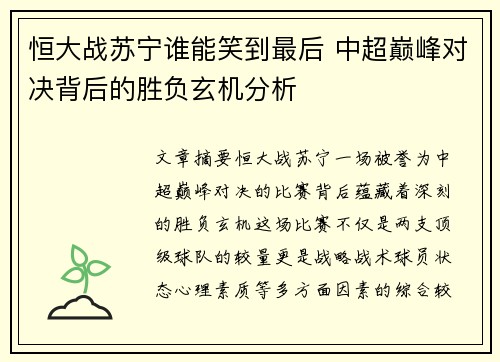 恒大战苏宁谁能笑到最后 中超巅峰对决背后的胜负玄机分析

文章摘要恒大战苏宁一场被誉为中超巅峰对决的比赛背后蕴藏着深刻的胜负玄机这场比赛不仅是两支顶级球队的较量更是战略战术球员状态心理素质等多方面因素的综合较